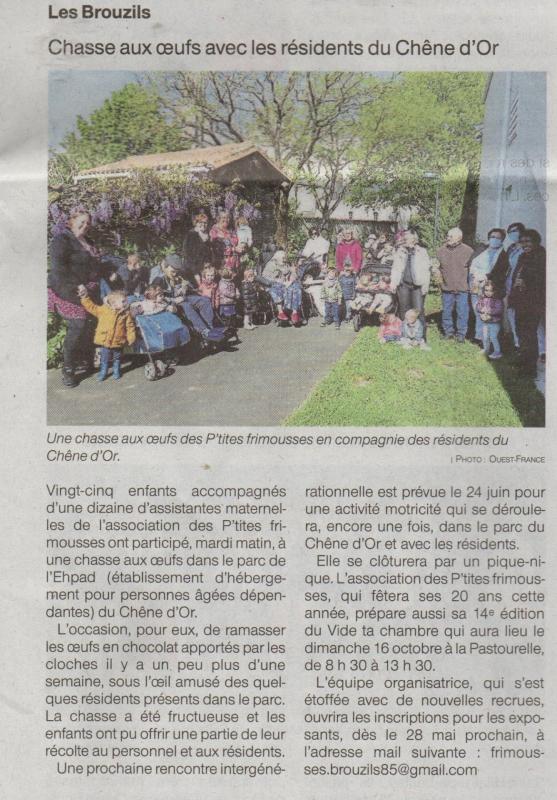 Les Brouzils

Chasse aux œufs avec les résidents du Chêne d'Or

Une chasse aux œufs des P'tites frimousses en compagnie des résidents du Chêne d'Or.

| PHOTO : OUEST-FRANCE

Vingt-cinq enfants accompagnés d'une dizaine d'assistantes maternelles de l'association des P'tites frimousses ont participé, mardi matin, à une chasse aux œufs dans le parc de l'Ehpad (établissement d'hébergement pour personnes âgées dépendantes) du Chêne d'Or.

L'occasion, pour eux, de ramasser les œufs en chocolat apportés par les cloches il y a un peu plus d'une semaine, sous l'œil amusé des quelques résidents présents dans le parc. La chasse a été fructueuse et les enfants ont pu offrir une partie de leur récolte au personnel et aux résidents.

Une prochaine rencontre intergénérationnelle est prévue le 24 juin pour une activité motricité qui se déroulera, encore une fois, dans le parc du Chêne d'Or et avec les résidents.

Elle se clôturera par un pique-nique. L'association des P'tites frimousses, qui fêtera ses 20 ans cette année, prépare aussi sa 14e édition du Vide ta chambre qui aura lieu le dimanche 16 octobre à la Pastourelle, de 8 h 30 à 13 h 30.

L'équipe organisatrice, qui s'est étoffée avec de nouvelles recrues, ouvrira les inscriptions pour les exposants, dès le 28 mai prochain, à l'adresse mail suivante : frimousses.brouzils85@gmail.com